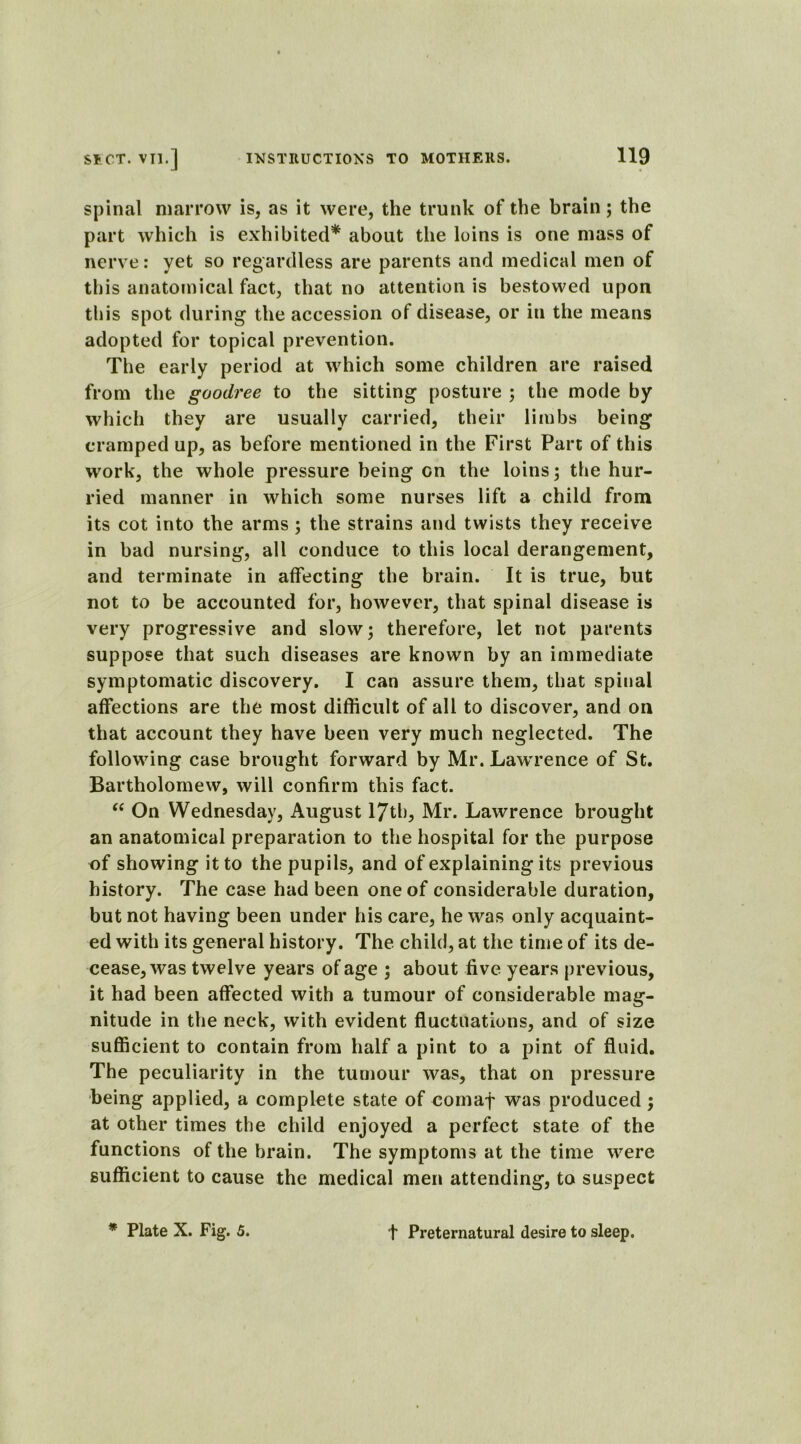 SECT. VII.] INSTRUCTIONS TO MOTHERS. 119

spinal marrow is, as it were, the trunk of the brain; the part which is exhibited* about the loins is one mass of nerve: yet so regardless are parents and medical men of this anatomical fact, that no attention is bestowed upon this spot during the accession of disease, or in the means adopted for topical prevention.

The early period at which some children are raised from the goodree to the sitting posture; the mode by which they are usually carried, their limbs being cramped up, as before mentioned in the First Part of this work, the whole pressure being on the loins; the hurried manner in which some nurses lift a child from its cot into the arms; the strains and twists they receive in bad nursing, all conduce to this local derangement, and terminate in affecting the brain. It is true, but not to be accounted for, however, that spinal disease is very progressive and slow; therefore, let not parents suppose that such diseases are known by an immediate symptomatic discovery. I can assure them, that spinal affections are the most difficult of all to discover, and on that account they have been very much neglected. The following case brought forward by Mr. Lawrence of St. Bartholomew, will confirm this fact.

“ On Wednesday, August 17th, Mr. Lawrence brought an anatomical preparation to the hospital for the purpose of showing it to the pupils, and of explaining its previous history. The case had been one of considerable duration, but not having been under his care, he was only acquainted with its general history. The child, at the time of its decease, was twelve years of age; about five years previous, it had been affected with a tumour of considerable magnitude in the neck, with evident fluctuations, and of size sufficient to contain from half a pint to a pint of fluid. The peculiarity in the tumour was, that on pressure being applied, a complete state of coma† was produced; at other times the child enjoyed a perfect state of the functions of the brain. The symptoms at the time were sufficient to cause the medical men attending, to suspect

* Plate X. Fig. 5. † Preternatural desire to sleep.